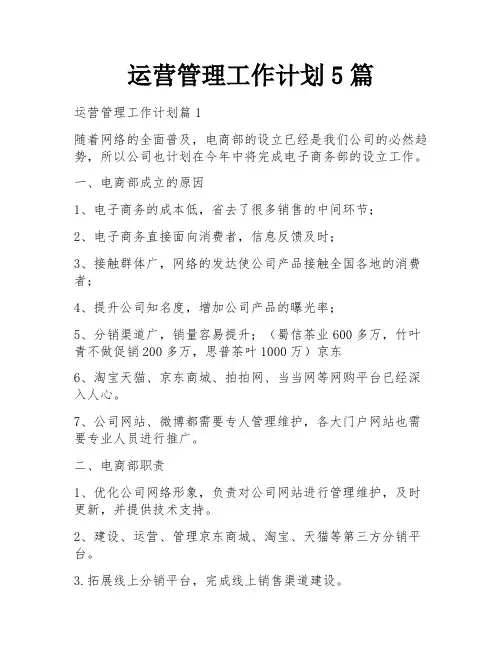 运营管理工作计划5篇

运营管理工作计划篇1

随着网络的全面普及，电商部的设立已经是我们公司的必然趋势，所以公司也计划在今年中将完成电子商务部的设立工作。

一、电商部成立的原因

1、电子商务的成本低，省去了很多销售的中间环节；

2、电子商务直接面向消费者，信息反馈及时；

3、接触群体广，网络的发达使公司产品接触全国各地的消费者；

4、提升公司知名度，增加公司产品的曝光率；

5、分销渠道广，销量容易提升；（蜀信茶业600多万，竹叶青不做促销200多万，思普茶叶1000万）京东

6、淘宝天猫、京东商城、拍拍网、当当网等网购平台已经深入人心。

7、公司网站、微博都需要专人管理维护，各大门户网站也需要专业人员进行推广。

二、电商部职责

1、优化公司网络形象，负责对公司网站进行管理维护，及时更新，并提供技术支持。

2、建设、运营、管理京东商城、淘宝、天猫等第三方分销平台。

3.拓展线上分销平台，完成线上销售渠道建设。